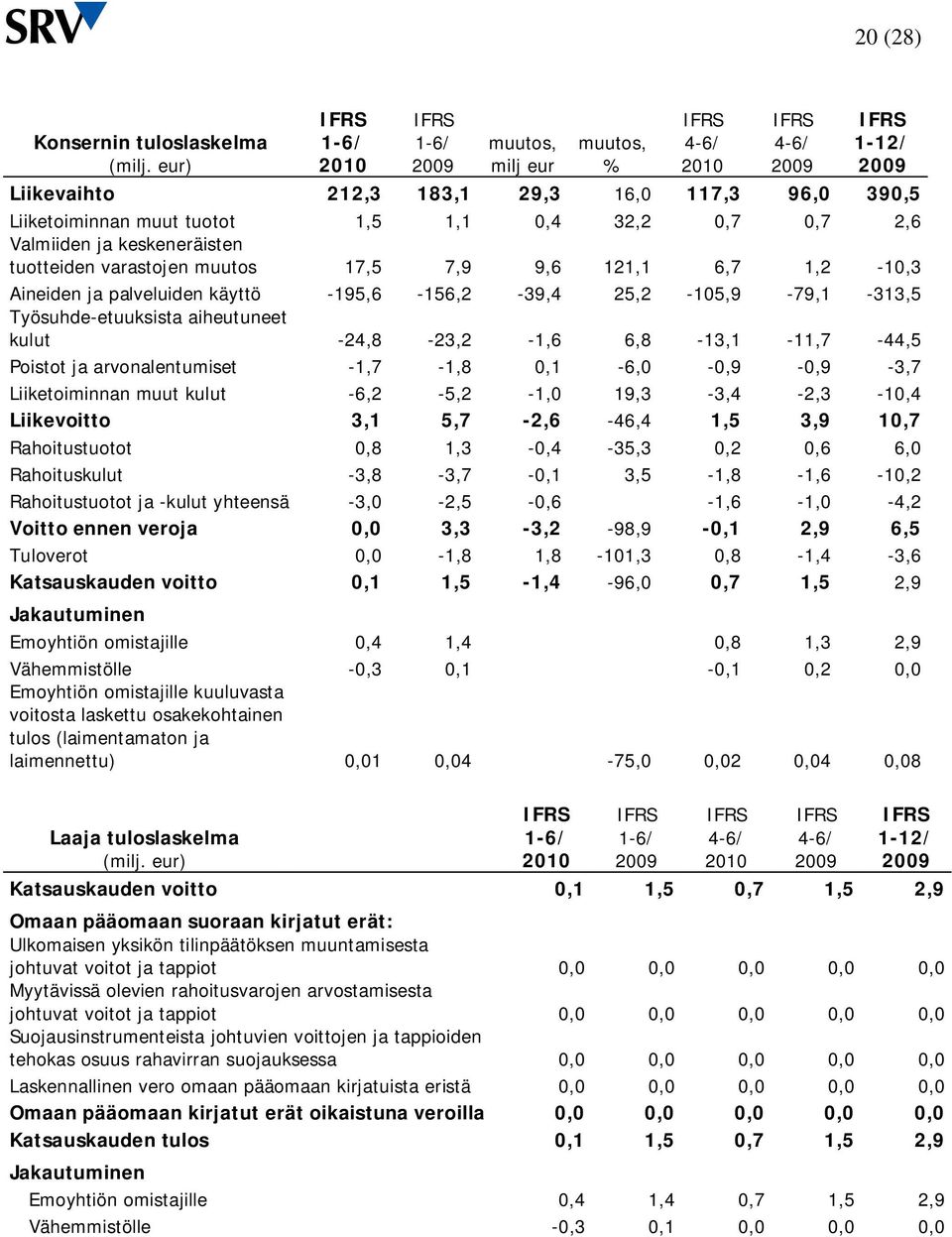 SRV

20 (28)

| Konsernin tuloslaskelma (milj. eur) | IFRS 1-6/ 2010 | IFRS 1-6/ 2009 | muutos, milj eur | muutos, % | IFRS 4-6/ 2010 | IFRS 4-6/ 2009 | IFRS 1-12/ 2009 |
|---|---|---|---|---|---|---|---|
| Liikevaihto | 212,3 | 183,1 | 29,3 | 16,0 | 117,3 | 96,0 | 390,5 |
| Liiketoiminnan muut tuotot | 1,5 | 1,1 | 0,4 | 32,2 | 0,7 | 0,7 | 2,6 |
| Valmiiden ja keskeneräisten tuotteiden varastojen muutos | 17,5 | 7,9 | 9,6 | 121,1 | 6,7 | 1,2 | -10,3 |
| Aineiden ja palveluiden käyttö | -195,6 | -156,2 | -39,4 | 25,2 | -105,9 | -79,1 | -313,5 |
| Työsuhde-etuuksista aiheutuneet kulut | -24,8 | -23,2 | -1,6 | 6,8 | -13,1 | -11,7 | -44,5 |
| Poistot ja arvonalentumiset | -1,7 | -1,8 | 0,1 | -6,0 | -0,9 | -0,9 | -3,7 |
| Liiketoiminnan muut kulut | -6,2 | -5,2 | -1,0 | 19,3 | -3,4 | -2,3 | -10,4 |
| Liikevoitto | 3,1 | 5,7 | -2,6 | -46,4 | 1,5 | 3,9 | 10,7 |
| Rahoitustuotot | 0,8 | 1,3 | -0,4 | -35,3 | 0,2 | 0,6 | 6,0 |
| Rahoituskulut | -3,8 | -3,7 | -0,1 | 3,5 | -1,8 | -1,6 | -10,2 |
| Rahoitustuotot ja -kulut yhteensä | -3,0 | -2,5 | -0,6 | | -1,6 | -1,0 | -4,2 |
| Voitto ennen veroja | 0,0 | 3,3 | -3,2 | -98,9 | -0,1 | 2,9 | 6,5 |
| Tuloverot | 0,0 | -1,8 | 1,8 | -101,3 | 0,8 | -1,4 | -3,6 |
| Katsauskauden voitto | 0,1 | 1,5 | -1,4 | -96,0 | 0,7 | 1,5 | 2,9 |
| Jakautuminen | | | | | | | |
| Emoyhtiön omistajille | 0,4 | 1,4 | | | 0,8 | 1,3 | 2,9 |
| Vähemmistölle | -0,3 | 0,1 | | | -0,1 | 0,2 | 0,0 |
| Emoyhtiön omistajille kuuluvasta voitosta laskettu osakekohtainen tulos (laimentamaton ja laimennettu) | 0,01 | 0,04 | | -75,0 | 0,02 | 0,04 | 0,08 |

| Laaja tuloslaskelma (milj. eur) | IFRS 1-6/ 2010 | IFRS 1-6/ 2009 | IFRS 4-6/ 2010 | IFRS 4-6/ 2009 | IFRS 1-12/ 2009 |
|---|---|---|---|---|---|
| Katsauskauden voitto | 0,1 | 1,5 | 0,7 | 1,5 | 2,9 |
| Omaan pääomaan suoraan kirjatut erät: | | | | | |
| Ulkomaisen yksikön tilinpäätöksen muuntamisesta johtuvat voitot ja tappiot | 0,0 | 0,0 | 0,0 | 0,0 | 0,0 |
| Myytävissä olevien rahoitusvarojen arvostamisesta johtuvat voitot ja tappiot | 0,0 | 0,0 | 0,0 | 0,0 | 0,0 |
| Suojausinstrumenteista johtuvien voittojen ja tappioiden tehokas osuus rahavirran suojauksessa | 0,0 | 0,0 | 0,0 | 0,0 | 0,0 |
| Laskennallinen vero omaan pääomaan kirjatuista eristä | 0,0 | 0,0 | 0,0 | 0,0 | 0,0 |
| Omaan pääomaan kirjatut erät oikaistuna veroilla | 0,0 | 0,0 | 0,0 | 0,0 | 0,0 |
| Katsauskauden tulos | 0,1 | 1,5 | 0,7 | 1,5 | 2,9 |
| Jakautuminen | | | | | |
| Emoyhtiön omistajille | 0,4 | 1,4 | 0,7 | 1,5 | 2,9 |
| Vähemmistölle | -0,3 | 0,1 | 0,0 | 0,0 | 0,0 |